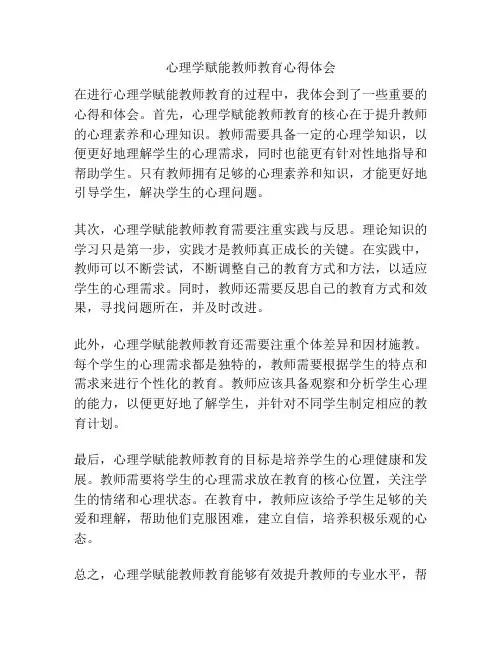 心理学赋能教师教育心得体会

在进行心理学赋能教师教育的过程中，我体会到了一些重要的心得和体会。首先，心理学赋能教师教育的核心在于提升教师的心理素养和心理知识。教师需要具备一定的心理学知识，以便更好地理解学生的心理需求，同时也能更有针对性地指导和帮助学生。只有教师拥有足够的心理素养和知识，才能更好地引导学生，解决学生的心理问题。

其次，心理学赋能教师教育需要注重实践与反思。理论知识的学习只是第一步，实践才是教师真正成长的关键。在实践中，教师可以不断尝试，不断调整自己的教育方式和方法，以适应学生的心理需求。同时，教师还需要反思自己的教育方式和效果，寻找问题所在，并及时改进。

此外，心理学赋能教师教育还需要注重个体差异和因材施教。每个学生的心理需求都是独特的，教师需要根据学生的特点和需求来进行个性化的教育。教师应该具备观察和分析学生心理的能力，以便更好地了解学生，并针对不同学生制定相应的教育计划。

最后，心理学赋能教师教育的目标是培养学生的心理健康和发展。教师需要将学生的心理需求放在教育的核心位置，关注学生的情绪和心理状态。在教育中，教师应该给予学生足够的关爱和理解，帮助他们克服困难，建立自信，培养积极乐观的心态。

总之，心理学赋能教师教育能够有效提升教师的专业水平，帮